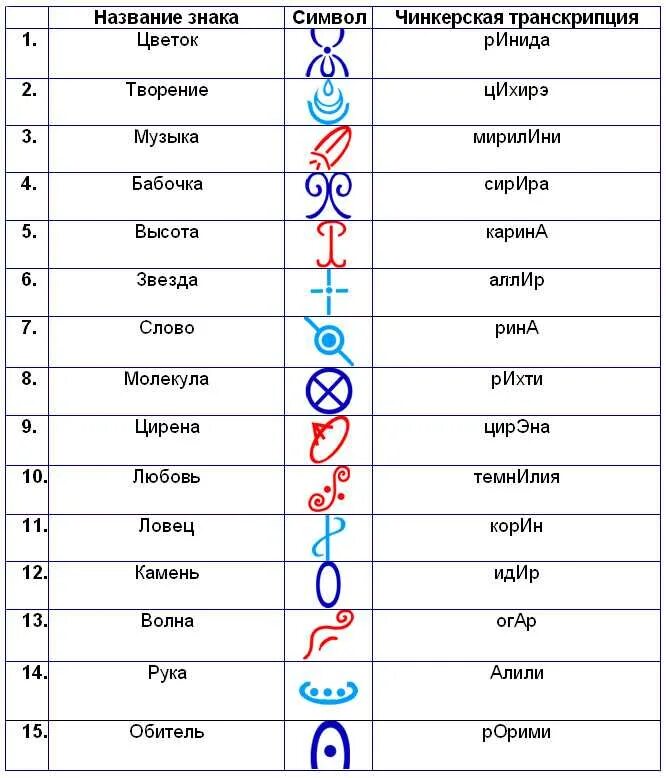 |  | Название знака | Символ | Чинкерская транскрипция |
|---|---|---|---|
| 1. | Цветок |  | рИнида |
| 2. | Творение |  | цИхирэ |
| 3. | Музыка |  | мирилИни |
| 4. | Бабочка |  | сирИра |
| 5. | Высота |  | каринА |
| 6. | Звезда |  | аллИр |
| 7. | Слово |  | ринА |
| 8. | Молекула |  | рИхти |
| 9. | Цирена |  | цирЭна |
| 10. | Любовь |  | темнИлия |
| 11. | Ловец |  | корИн |
| 12. | Камень |  | идИр |
| 13. | Волна |  | огАр |
| 14. | Рука |  | Алили |
| 15. | Обитель |  | рОрими |